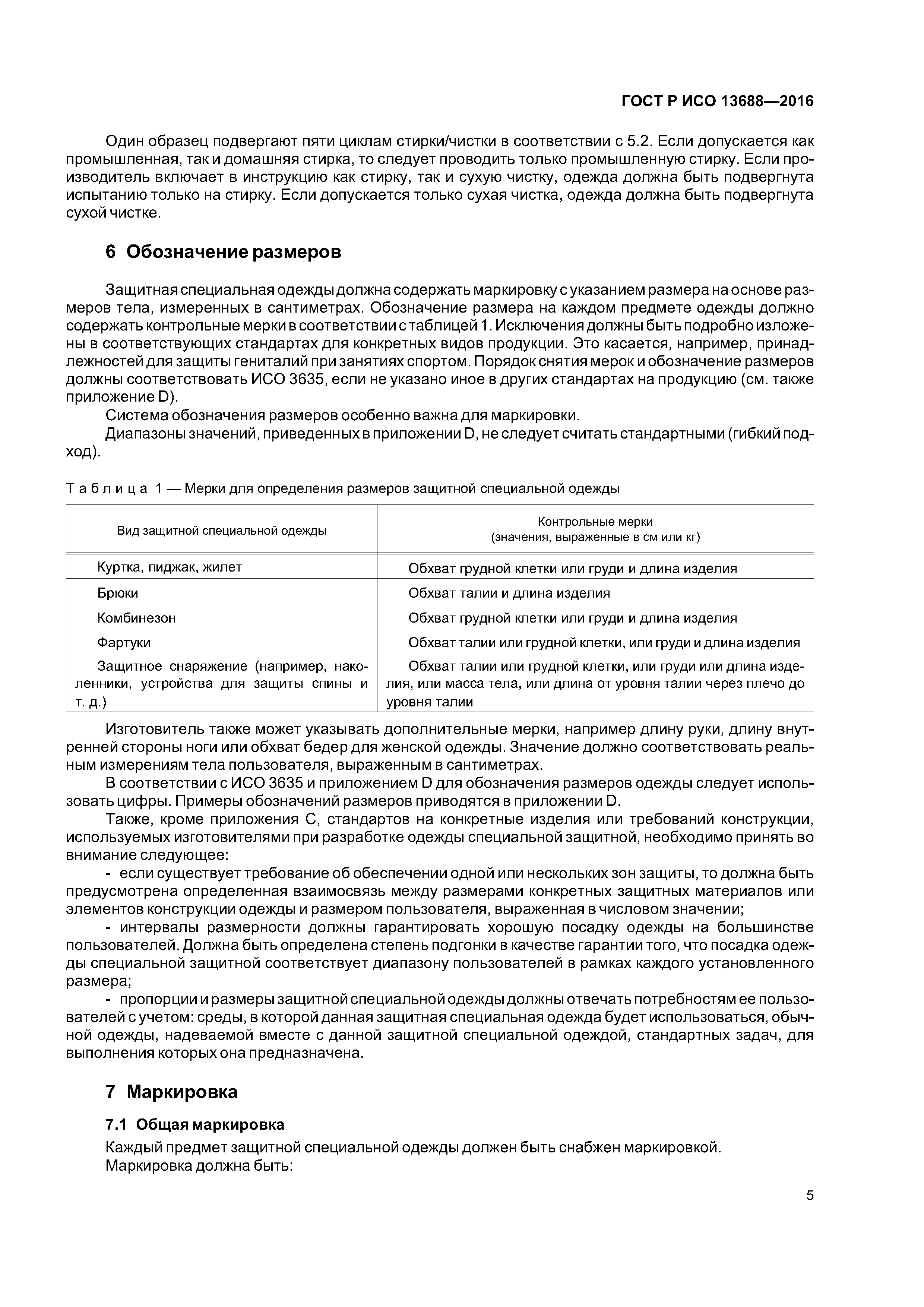 ГОСТ Р ИСО 13688—2016

Один образец подвергают пяти циклам стирки/чистки в соответствии с 5.2. Если допускается как промышленная, так и домашняя стирка, то следует проводить только промышленную стирку. Если производитель включает в инструкцию как стирку, так и сухую чистку, одежда должна быть подвергнута испытанию только на стирку. Если допускается только сухая чистка, одежда должна быть подвергнута сухой чистке.

6 Обозначение размеров

Защитная специальная одежды должна содержать маркировку с указанием размера на основе размеров тела, измеренных в сантиметрах. Обозначение размера на каждом предмете одежды должно содержать контрольные мерки в соответствии с таблицей 1. Исключения должны быть подробно изложены в соответствующих стандартах для конкретных видов продукции. Это касается, например, принадлежностей для защиты гениталий при занятиях спортом. Порядок снятия мерок и обозначение размеров должны соответствовать ИСО 3635, если не указано иное в других стандартах на продукцию (см. также приложение D).

Система обозначения размеров особенно важна для маркировки.

Диапазоны значений, приведенных в приложении D, не следует считать стандартными (гибкий подход).

Таблица 1 — Мерки для определения размеров защитной специальной одежды

| Вид защитной специальной одежды | Контрольные мерки (значения, выраженные в см или кг) |
|---|---|
| Куртка, пиджак, жилет | Обхват грудной клетки или груди и длина изделия |
| Брюки | Обхват талии и длина изделия |
| Комбинезон | Обхват грудной клетки или груди и длина изделия |
| Фартуки | Обхват талии или грудной клетки, или груди и длина изделия |
| Защитное снаряжение (например, наколенники, устройства для защиты спины и т. д.) | Обхват талии или грудной клетки, или груди или длина изделия, или масса тела, или длина от уровня талии через плечо до уровня талии |

Изготовитель также может указывать дополнительные мерки, например длину руки, длину внутренней стороны ноги или обхват бедер для женской одежды. Значение должно соответствовать реальным измерениям тела пользователя, выраженным в сантиметрах.

В соответствии с ИСО 3635 и приложением D для обозначения размеров одежды следует использовать цифры. Примеры обозначений размеров приводятся в приложении D.

Также, кроме приложения С, стандартов на конкретные изделия или требований конструкции, используемых изготовителями при разработке одежды специальной защитной, необходимо принять во внимание следующее:

- если существует требование об обеспечении одной или нескольких зон защиты, то должна быть предусмотрена определенная взаимосвязь между размерами конкретных защитных материалов или элементов конструкции одежды и размером пользователя, выраженная в числовом значении;

- интервалы размерности должны гарантировать хорошую посадку одежды на большинстве пользователей. Должна быть определена степень подгонки в качестве гарантии того, что посадка одежды специальной защитной соответствует диапазону пользователей в рамках каждого установленного размера;

- пропорции и размеры защитной специальной одежды должны отвечать потребностям ее пользователей с учетом: среды, в которой данная защитная специальная одежда будет использоваться, обычной одежды, надеваемой вместе с данной защитной специальной одеждой, стандартных задач, для выполнения которых она предназначена.

7 Маркировка

7.1 Общая маркировка

Каждый предмет защитной специальной одежды должен быть снабжен маркировкой.

Маркировка должна быть:

5